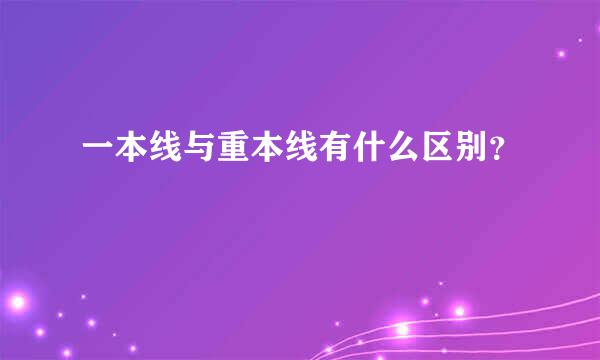 一本线与重本线有什么区别？